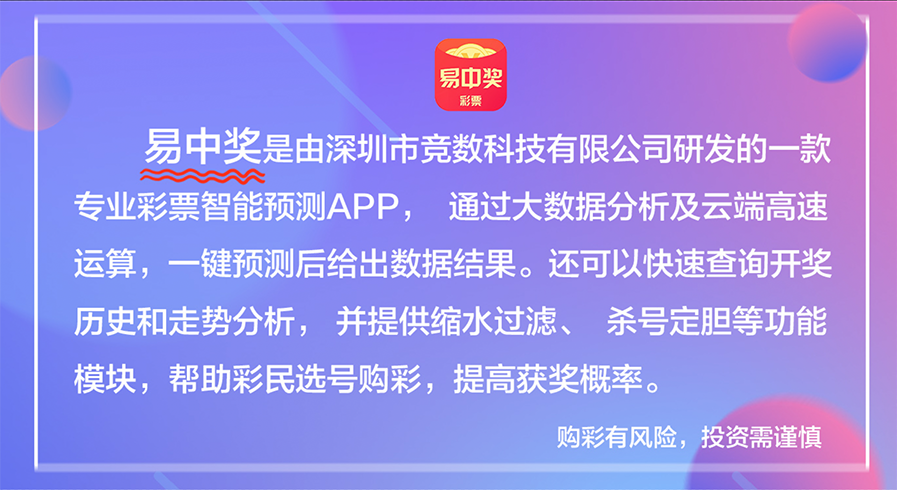 易中奖
彩票

易中奖是由深圳市竞数科技有限公司研发的一款专业彩票智能预测APP， 通过大数据分析及云端高速运算，一键预测后给出数据结果。还可以快速查询开奖历史和走势分析， 并提供缩水过滤、 杀号定胆等功能模块，帮助彩民选号购彩，提高获奖概率。

购彩有风险，投资需谨慎